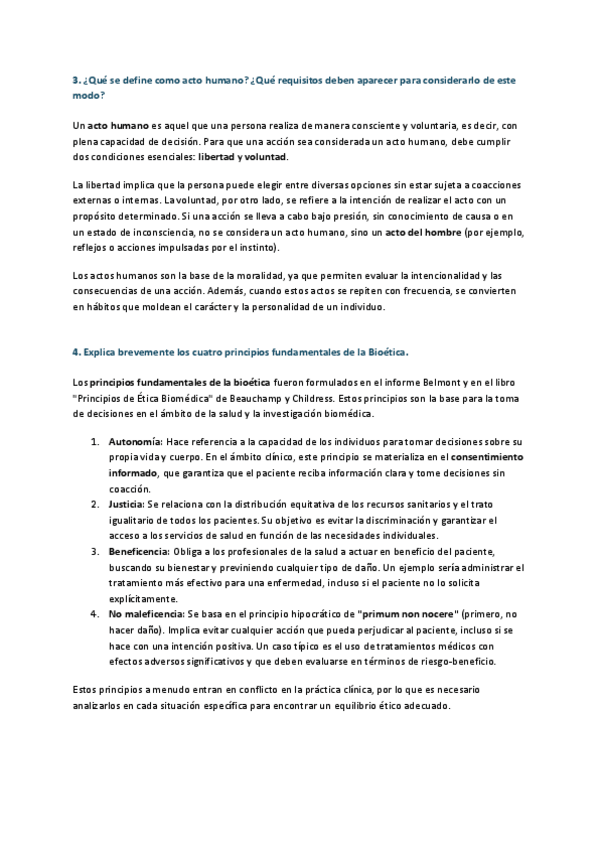 3. ¿Qué se define como acto humano? ¿Qué requisitos deben aparecer para considerarlo de este modo?

Un acto humano es aquel que una persona realiza de manera consciente y voluntaria, es decir, con plena capacidad de decisión. Para que una acción sea considerada un acto humano, debe cumplir dos condiciones esenciales: libertad y voluntad.

La libertad implica que la persona puede elegir entre diversas opciones sin estar sujeta a coacciones externas o internas. La voluntad, por otro lado, se refiere a la intención de realizar el acto con un propósito determinado. Si una acción se lleva a cabo bajo presión, sin conocimiento de causa o en un estado de inconsciencia, no se considera un acto humano, sino un acto del hombre (por ejemplo, reflejos o acciones impulsadas por el instinto).

Los actos humanos son la base de la moralidad, ya que permiten evaluar la intencionalidad y las consecuencias de una acción. Además, cuando estos actos se repiten con frecuencia, se convierten en hábitos que moldean el carácter y la personalidad de un individuo.

4. Explica brevemente los cuatro principios fundamentales de la Bioética.

Los principios fundamentales de la bioética fueron formulados en el informe Belmont y en el libro "Principios de Ética Biomédica" de Beauchamp y Childress. Estos principios son la base para la toma de decisiones en el ámbito de la salud y la investigación biomédica.

1. Autonomía: Hace referencia a la capacidad de los individuos para tomar decisiones sobre su propia vida y cuerpo. En el ámbito clínico, este principio se materializa en el consentimiento informado, que garantiza que el paciente reciba información clara y tome decisiones sin coacción.
2. Justicia: Se relaciona con la distribución equitativa de los recursos sanitarios y el trato igualitario de todos los pacientes. Su objetivo es evitar la discriminación y garantizar el acceso a los servicios de salud en función de las necesidades individuales.
3. Beneficencia: Obliga a los profesionales de la salud a actuar en beneficio del paciente, buscando su bienestar y previniendo cualquier tipo de daño. Un ejemplo sería administrar el tratamiento más efectivo para una enfermedad, incluso si el paciente no lo solicita explícitamente.
4. No maleficencia: Se basa en el principio hipocrático de "primum non nocere" (primero, no hacer daño). Implica evitar cualquier acción que pueda perjudicar al paciente, incluso si se hace con una intención positiva. Un caso típico es el uso de tratamientos médicos con efectos adversos significativos y que deben evaluarse en términos de riesgo-beneficio.

Estos principios a menudo entran en conflicto en la práctica clínica, por lo que es necesario analizarlos en cada situación específica para encontrar un equilibrio ético adecuado.